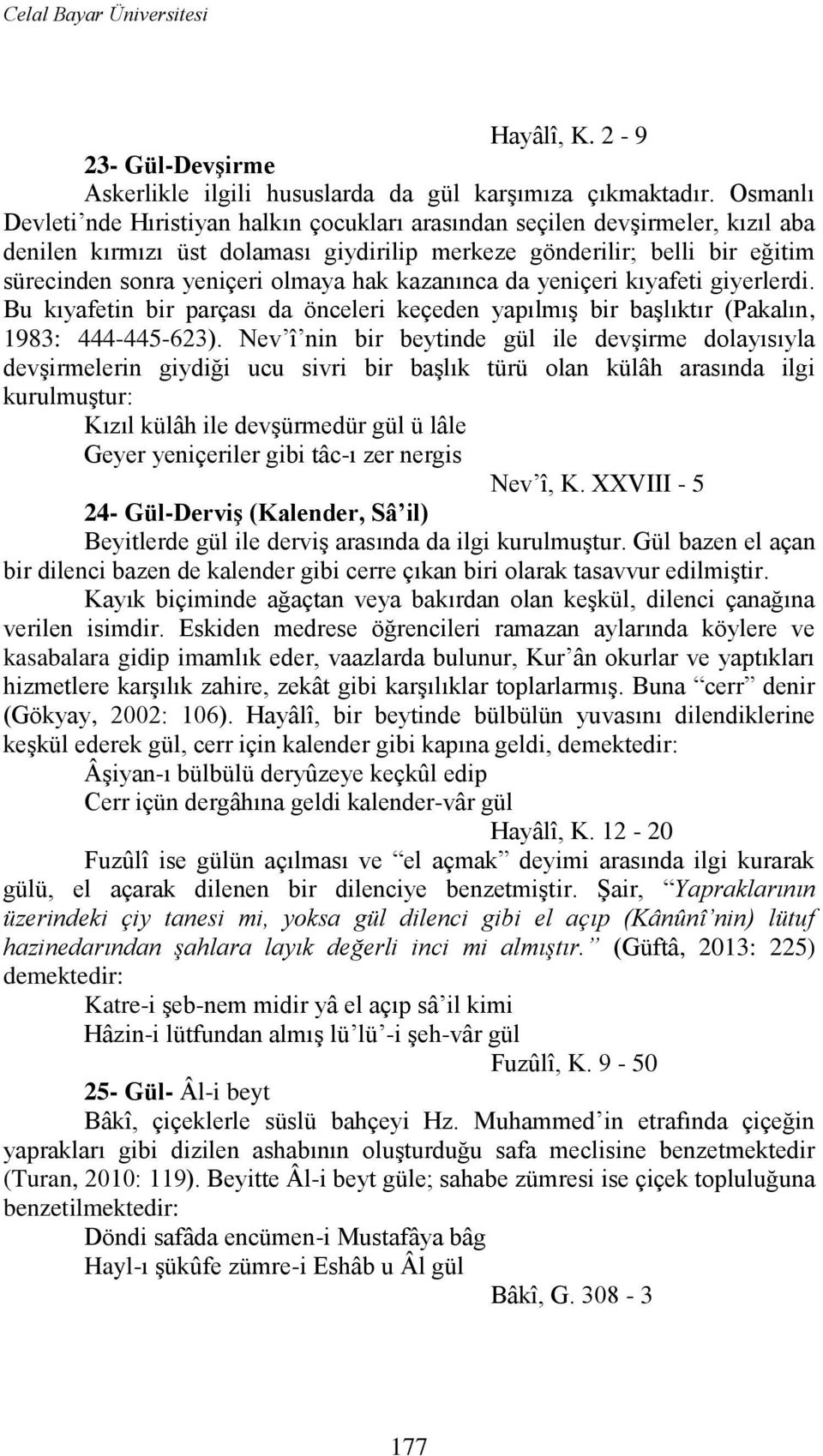 Celal Bayar Üniversitesi

Hayâlî, K. 2 - 9

23- Gül-Devşirme

Askerlikle ilgili hususlarda da gül karşımıza çıkmaktadır. Osmanlı Devleti'nde Hıristiyan halkın çocukları arasından seçilen devşirmeler, kızıl aba denilen kırmızı üst dolaması giydirilip merkeze gönderilir; belli bir eğitim sürecinden sonra yeniçeri olmaya hak kazanınca da yeniçeri kıyafeti giyerlerdi. Bu kıyafetin bir parçası da önceleri keçeden yapılmış bir başlıktır (Pakalın, 1983: 444-445-623). Nev'î'nin bir beytinde gül ile devşirme dolayısıyla devşirmelerin giydiği ucu sivri bir başlık türü olan külâh arasında ilgi kurulmuştur:

Kızıl külâh ile devşürmedür gül ü lâle
Geyer yeniçeriler gibi tâc-ı zer nergis

Nev'î, K. XXVIII - 5

24- Gül-Derviş (Kalender, Sâ'il)

Beyitlerde gül ile derviş arasında da ilgi kurulmuştur. Gül bazen el açan bir dilenci bazen de kalender gibi cerre çıkan biri olarak tasavvur edilmiştir.

Kayık biçiminde ağaçtan veya bakırdan olan keşkül, dilenci çanağına verilen isimdir. Eskiden medrese öğrencileri ramazan aylarında köylere ve kasabalara gidip imamlık eder, vaazlarda bulunur, Kur'ân okurlar ve yaptıkları hizmetlere karşılık zahire, zekât gibi karşılıklar toplarlarmış. Buna "cerr" denir (Gökyay, 2002: 106). Hayâlî, bir beytinde bülbülün yuvasını dilendiklerine keşkül ederek gül, cerr için kalender gibi kapına geldi, demektedir:

Âşiyan-ı bülbülü deryûzeye keçkûl edip
Cerr içün dergâhına geldi kalender-vâr gül

Hayâlî, K. 12 - 20

Fuzûlî ise gülün açılması ve "el açmak" deyimi arasında ilgi kurarak gülü, el açarak dilenen bir dilenciye benzetmiştir. Şair, "Yapraklarının üzerindeki çiy tanesi mi, yoksa gül dilenci gibi el açıp (Kânûnî'nin) lütuf hazinedarından şahlara layık değerli inci mi almıştır." (Güftâ, 2013: 225) demektedir:

Katre-i şeb-nem midir yâ el açıp sâ'il kimi
Hâzin-i lütfundan almış lü'lü'-i şeh-vâr gül

Fuzûlî, K. 9 - 50

25- Gül- Âl-i beyt

Bâkî, çiçeklerle süslü bahçeyi Hz. Muhammed'in etrafında çiçeğin yaprakları gibi dizilen ashabının oluşturduğu safa meclisine benzetmektedir (Turan, 2010: 119). Beyitte Âl-i beyt güle; sahabe zümresi ise çiçek topluluğuna benzetilmektedir:

Döndi safâda encümen-i Mustafâya bâg
Hayl-ı şükûfe zümre-i Eshâb u Âl gül

Bâkî, G. 308 - 3

177